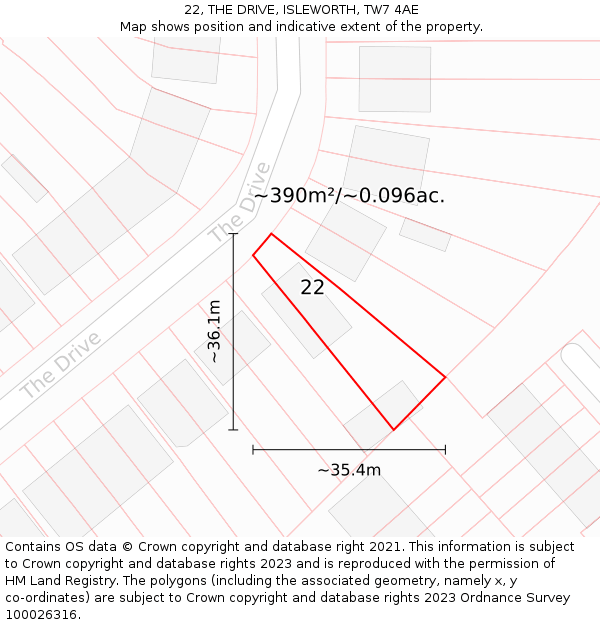 22, THE DRIVE, ISLEWORTH, TW7 4AE
Map shows position and indicative extent of the property.

The Drive

~390m²/~0.096ac.

The Drive

22

~36.1m

~35.4m

Contains OS data © Crown copyright and database right 2021. This information is subject to Crown copyright and database rights 2023 and is reproduced with the permission of HM Land Registry. The polygons (including the associated geometry, namely x, y co-ordinates) are subject to Crown copyright and database rights 2023 Ordnance Survey 100026316.